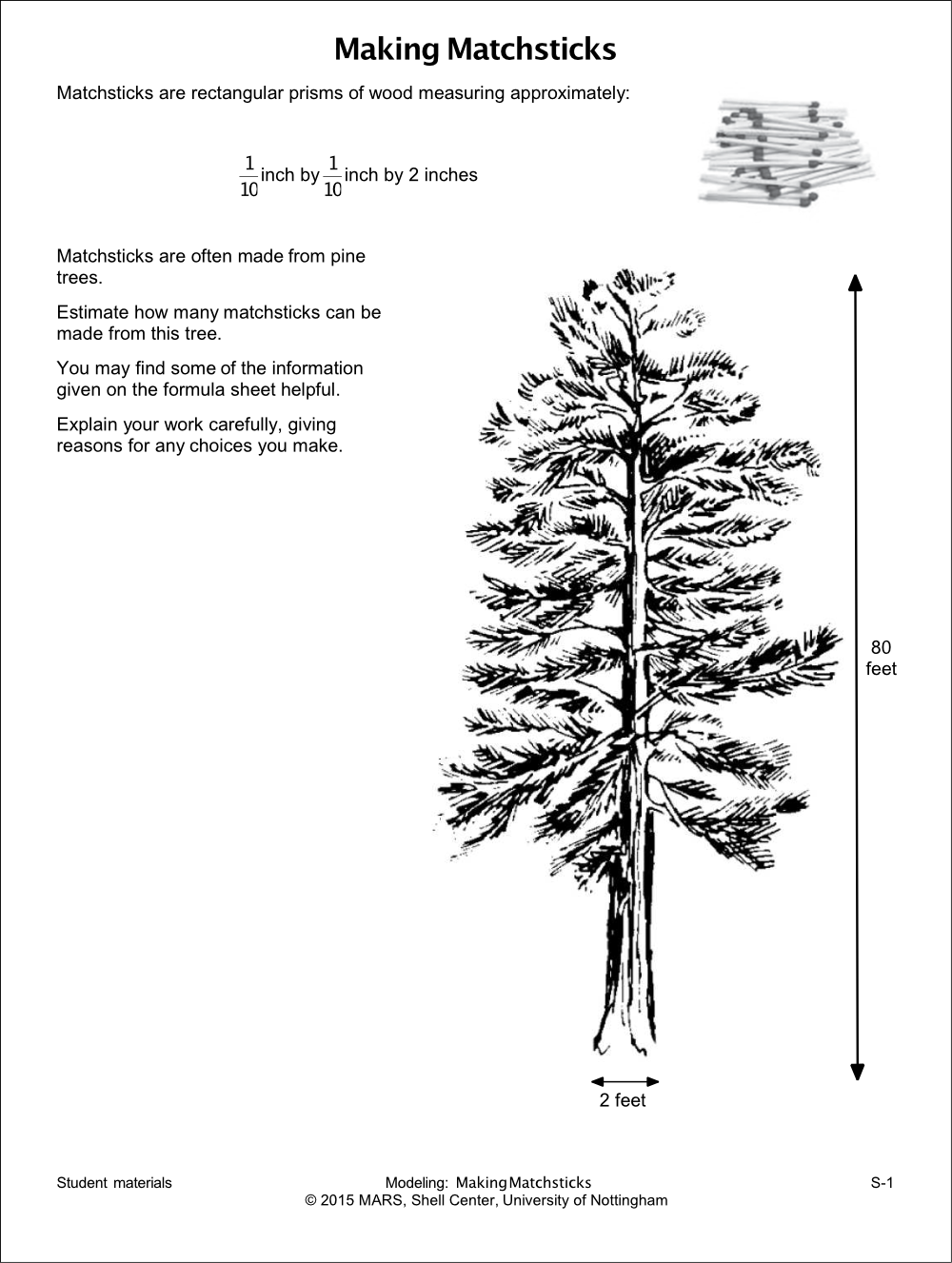 Making Matchsticks

Matchsticks are rectangular prisms of wood measuring approximately:

$\frac{1}{10}$ inch by $\frac{1}{10}$ inch by 2 inches

Matchsticks are often made from pine trees.

Estimate how many matchsticks can be made from this tree.

You may find some of the information given on the formula sheet helpful.

Explain your work carefully, giving reasons for any choices you make.

80 feet

2 feet

Student materials

Modeling: Making Matchsticks
© 2015 MARS, Shell Center, University of Nottingham

S-1